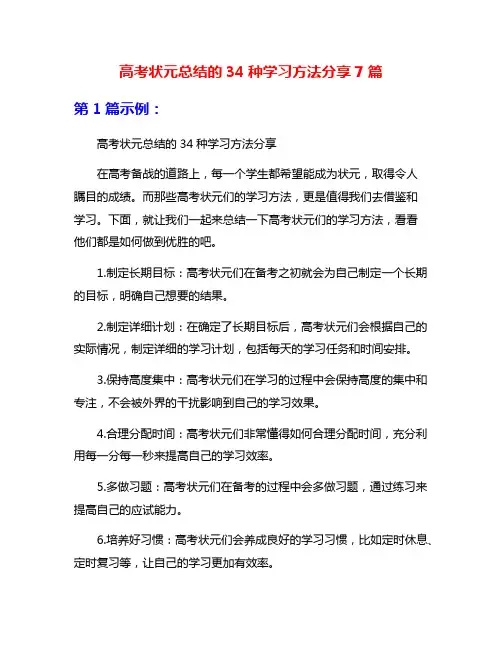 高考状元总结的 34 种学习方法分享 7 篇

第 1 篇示例：

高考状元总结的 34 种学习方法分享

在高考备战的道路上，每一个学生都希望能成为状元，取得令人瞩目的成绩。而那些高考状元们的学习方法，更是值得我们去借鉴和学习。下面，就让我们一起来总结一下高考状元们的学习方法，看看他们都是如何做到优胜的吧。

1.制定长期目标：高考状元们在备考之初就会为自己制定一个长期的目标，明确自己想要的结果。

2.制定详细计划：在确定了长期目标后，高考状元们会根据自己的实际情况，制定详细的学习计划，包括每天的学习任务和时间安排。

3.保持高度集中：高考状元们在学习的过程中会保持高度的集中和专注，不会被外界的干扰影响到自己的学习效果。

4.合理分配时间：高考状元们非常懂得如何合理分配时间，充分利用每一分每一秒来提高自己的学习效率。

5.多做习题：高考状元们在备考的过程中会多做习题，通过练习来提高自己的应试能力。

6.培养好习惯：高考状元们会养成良好的学习习惯，比如定时休息、定时复习等，让自己的学习更加有效率。